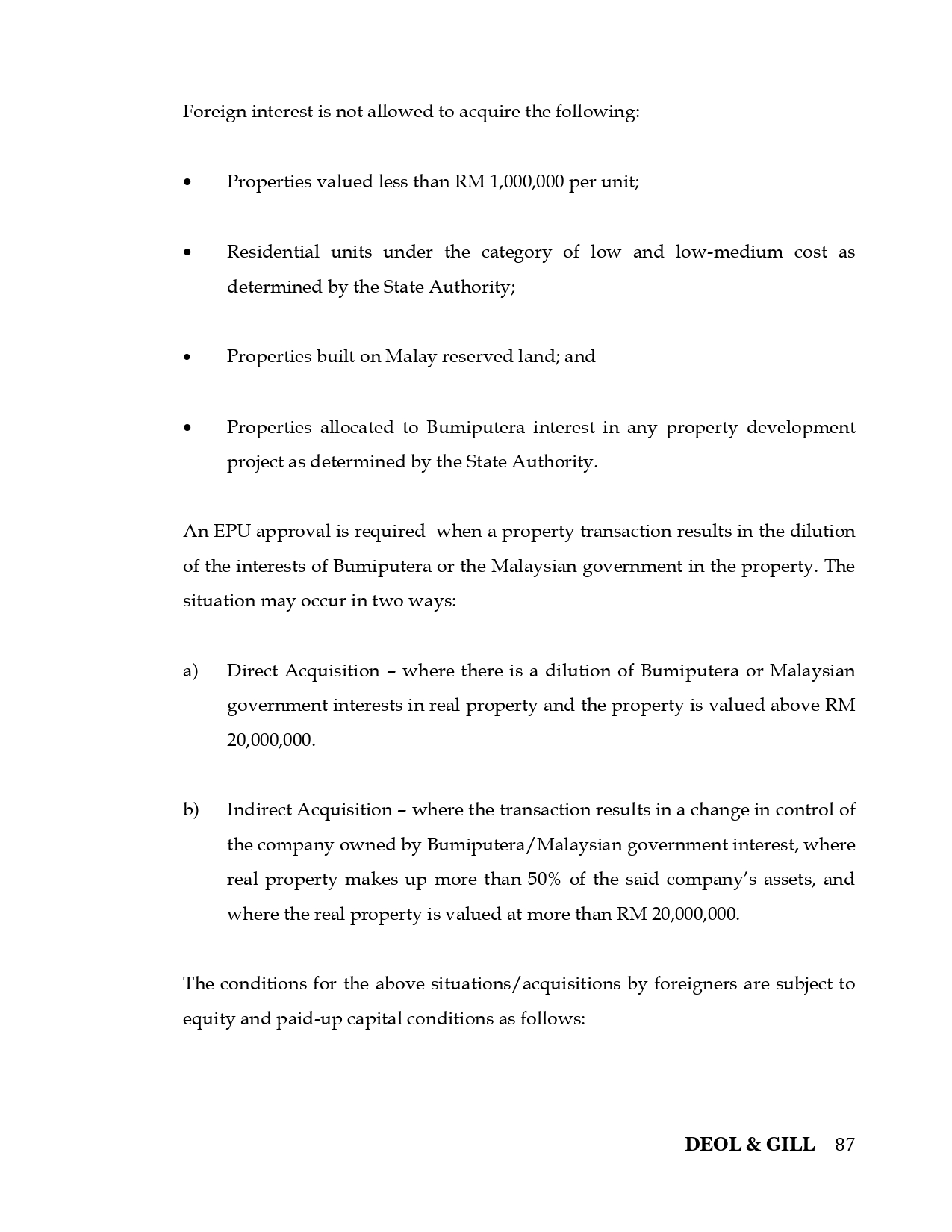 Foreign interest is not allowed to acquire the following:

• Properties valued less than RM 1,000,000 per unit;

• Residential units under the category of low and low-medium cost as determined by the State Authority;

• Properties built on Malay reserved land; and

• Properties allocated to Bumiputera interest in any property development project as determined by the State Authority.

An EPU approval is required when a property transaction results in the dilution of the interests of Bumiputera or the Malaysian government in the property. The situation may occur in two ways:

a) Direct Acquisition – where there is a dilution of Bumiputera or Malaysian government interests in real property and the property is valued above RM 20,000,000.

b) Indirect Acquisition – where the transaction results in a change in control of the company owned by Bumiputera/Malaysian government interest, where real property makes up more than 50% of the said company's assets, and where the real property is valued at more than RM 20,000,000.

The conditions for the above situations/acquisitions by foreigners are subject to equity and paid-up capital conditions as follows:

DEOL & GILL 87